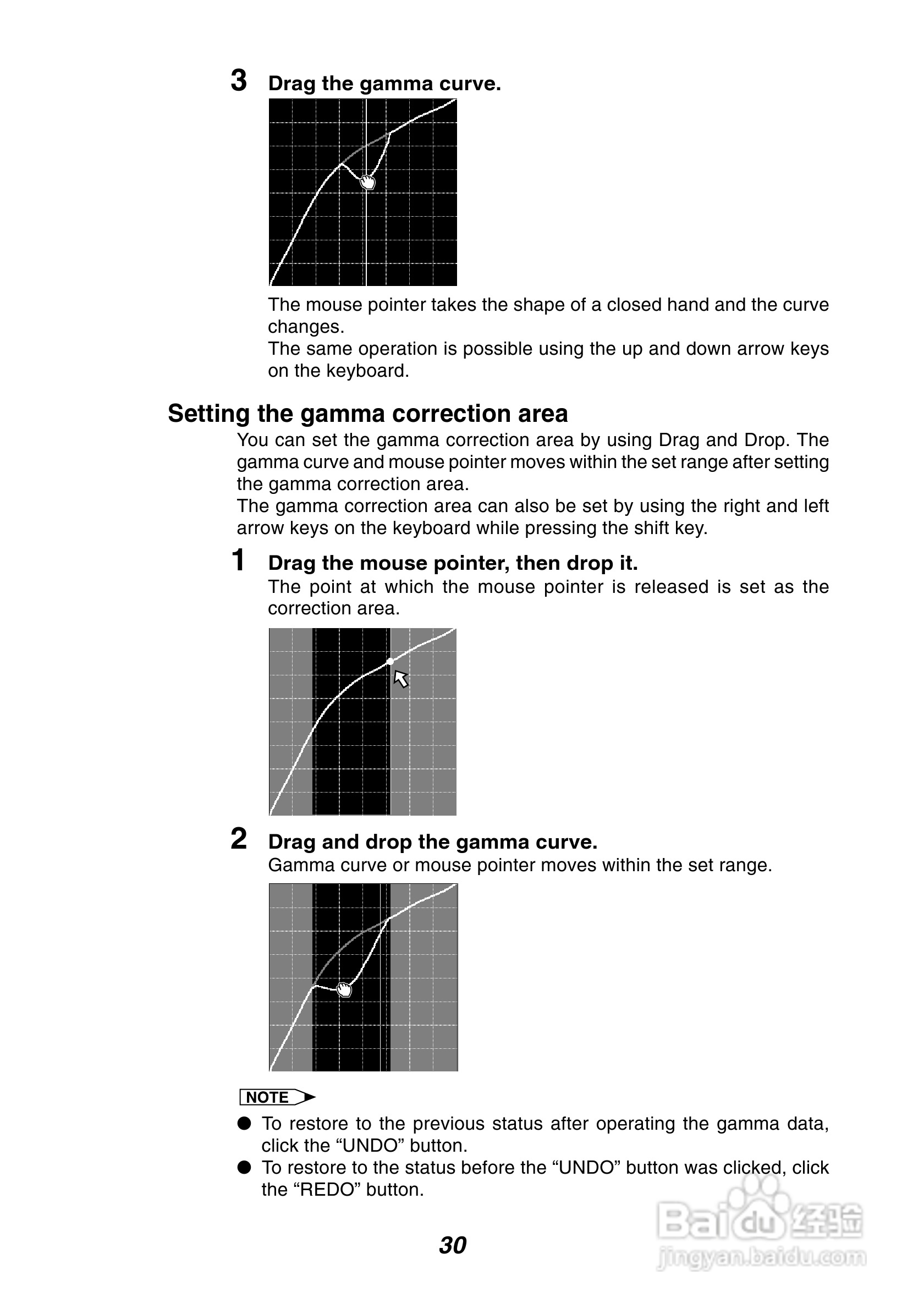 3 Drag the gamma curve.

The mouse pointer takes the shape of a closed hand and the curve changes.
The same operation is possible using the up and down arrow keys on the keyboard.

Setting the gamma correction area

You can set the gamma correction area by using Drag and Drop. The gamma curve and mouse pointer moves within the set range after setting the gamma correction area.
The gamma correction area can also be set by using the right and left arrow keys on the keyboard while pressing the shift key.

1 Drag the mouse pointer, then drop it.
The point at which the mouse pointer is released is set as the correction area.

2 Drag and drop the gamma curve.
Gamma curve or mouse pointer moves within the set range.

NOTE

● To restore to the previous status after operating the gamma data, click the “UNDO” button.
● To restore to the status before the “UNDO” button was clicked, click the “REDO” button.

30

Baidu 经验
jingyan.baidu.com